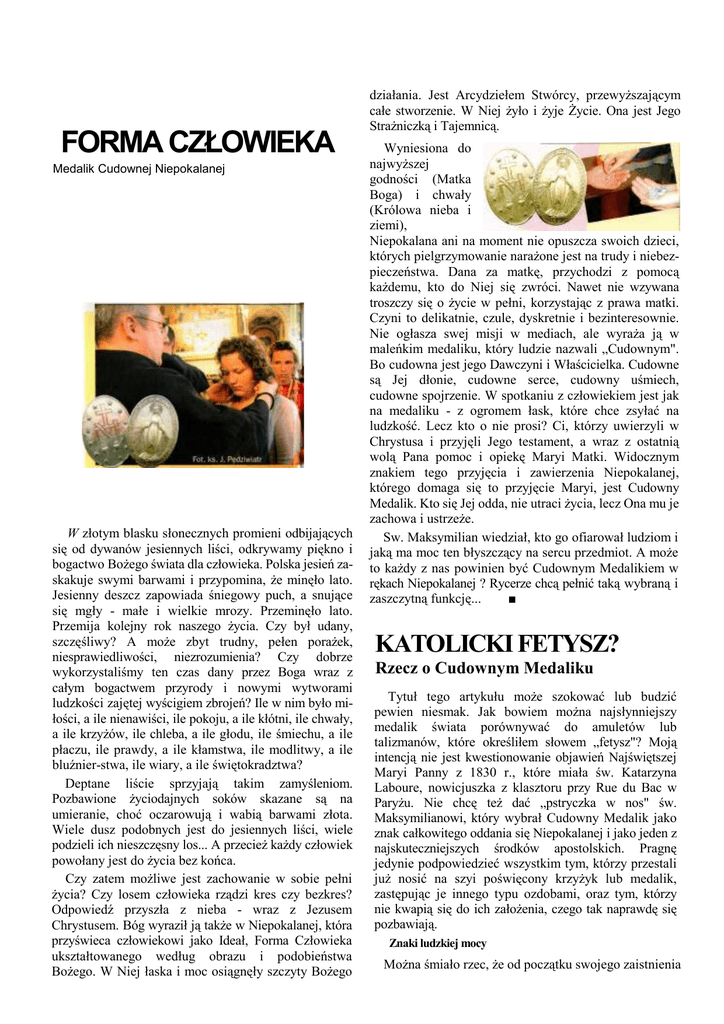 FORMA CZŁOWIEKA
Medalik Cudownej Niepokalanej

Fot. ks. J. Pędziwiatr

W złotym blasku słonecznych promieni odbijających się od dywanów jesiennych liści, odkrywamy piękno i bogactwo Bożego świata dla człowieka. Polska jesień zaskakuje swymi barwami i przypomina, że minęło lato. Jesienny deszcz zapowiada śniegowy puch, a snujące się mgły - małe i wielkie mrozy. Przeminęło lato. Przemija kolejny rok naszego życia. Czy był udany, szczęśliwy? A może zbyt trudny, pełen porażek, niesprawiedliwości, niezrozumienia? Czy dobrze wykorzystaliśmy ten czas dany przez Boga wraz z całym bogactwem przyrody i nowymi wytworami ludzkości zajętej wyścigiem zbrojeń? Ile w nim było miłości, a ile nienawiści, ile pokoju, a ile kłótni, ile chwały, a ile krzyżów, ile chleba, a ile głodu, ile śmiechu, a ile płaczu, ile prawdy, a ile kłamstwa, ile modlitwy, a ile bluźnier-stwa, ile wiary, a ile świętokradztwa?

Deptane liście sprzyjają takim zamyśleniom. Pozbawione życiodajnych soków skazane są na umieranie, choć oczarowują i wabią barwami złota. Wiele dusz podobnych jest do jesiennych liści, wiele podzieli ich nieszczęsny los... A przecież każdy człowiek powołany jest do życia bez końca.

Czy zatem możliwe jest zachowanie w sobie pełni życia? Czy losem człowieka rządzi kres czy bezkres? Odpowiedź przyszła z nieba - wraz z Jezusem Chrystusem. Bóg wyraził ją także w Niepokalanej, która przyświeca człowiekowi jako Ideał, Forma Człowieka ukształtowanego według obrazu i podobieństwa Bożego. W Niej łaska i moc osiągnęły szczyty Bożego działania. Jest Arcydziełem Stwórcy, przewyższającym całe stworzenie. W Niej żyło i żyje Życie. Ona jest Jego Strażniczką i Tajemnicą.

Wyniesiona do najwyższej godności (Matka Boga) i chwały (Królowa nieba i ziemi), Niepokalana ani na moment nie opuszcza swoich dzieci, których pielgrzymowanie narażone jest na trudy i niebezpieczeństwa. Dana za matkę, przychodzi z pomocą każdemu, kto do Niej się zwróci. Nawet nie wzywana troszczy się o życie w pełni, korzystając z prawa matki. Czyni to delikatnie, czule, dyskretnie i bezinteresownie. Nie ogłasza swej misji w mediach, ale wyraża ją w maleńkim medaliku, który ludzie nazwali „Cudownym". Bo cudowna jest jego Dawczyni i Właścicielka. Cudowne są Jej dłonie, cudowne serce, cudowny uśmiech, cudowne spojrzenie. W spotkaniu z człowiekiem jest jak na medaliku - z ogromem łask, które chce zsyłać na ludzkość. Lecz kto o nie prosi? Ci, którzy uwierzyli w Chrystusa i przyjęli Jego testament, a wraz z ostatnią wolą Pana pomoc i opiekę Maryi Matki. Widocznym znakiem tego przyjęcia i zawierzenia Niepokalanej, którego domaga się to przyjęcie Maryi, jest Cudowny Medalik. Kto się Jej odda, nie utraci życia, lecz Ona mu je zachowa i ustrzeże.

Sw. Maksymilian wiedział, kto go ofiarował ludziom i jaką ma moc ten błyszczący na sercu przedmiot. A może to każdy z nas powinien być Cudownym Medalikiem w rękach Niepokalanej ? Rycerze chcą pełnić taką wybraną i zaszczytną funkcję... ■

KATOLICKI FETYSZ?
Rzecz o Cudownym Medaliku

Tytuł tego artykułu może szokować lub budzić pewien niesmak. Jak bowiem można najsłynniejszy medalik świata porównywać do amuletów lub talizmanów, które określiłem słowem „fetysz"? Moją intencją nie jest kwestionowanie objawień Najświętszej Maryi Panny z 1830 r., które miała św. Katarzyna Laboure, nowicjuszka z klasztoru przy Rue du Bac w Paryżu. Nie chcę też dać „pstryczka w nos" św. Maksymilianowi, który wybrał Cudowny Medalik jako znak całkowitego oddania się Niepokalanej i jako jeden z najskuteczniejszych środków apostolskich. Pragnę jedynie podpowiedzieć wszystkim tym, którzy przestali już nosić na szyi poświęcony krzyżyk lub medalik, zastępując je innego typu ozdobami, oraz tym, którzy nie kwapią się do ich założenia, czego tak naprawdę się pozbawiają.

Znaki ludzkiej mocy

Można śmiało rzec, że od początku swojego zaistnienia